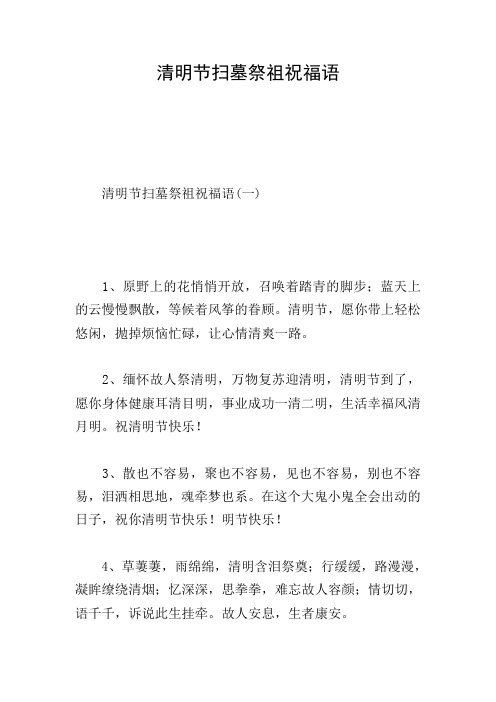 清明节扫墓祭祖祝福语

清明节扫墓祭祖祝福语(一)

1、原野上的花悄悄开放，召唤着踏青的脚步；蓝天上的云慢慢飘散，等候着风筝的眷顾。清明节，愿你带上轻松悠闲，抛掉烦恼忙碌，让心情清爽一路。

2、缅怀故人祭清明，万物复苏迎清明，清明节到了，愿你身体健康耳清目明，事业成功一清二明，生活幸福风清月明。祝清明节快乐！

3、散也不容易，聚也不容易，见也不容易，别也不容易，泪洒相思地，魂牵梦也系。在这个大鬼小鬼全会出动的日子，祝你清明节快乐！明节快乐！

4、草萋萋，雨绵绵，清明含泪祭奠；行缓缓，路漫漫，凝眸缭绕清烟；忆深深，思拳拳，难忘故人容颜；情切切，语千千，诉说此生挂牵。故人安息，生者康安。